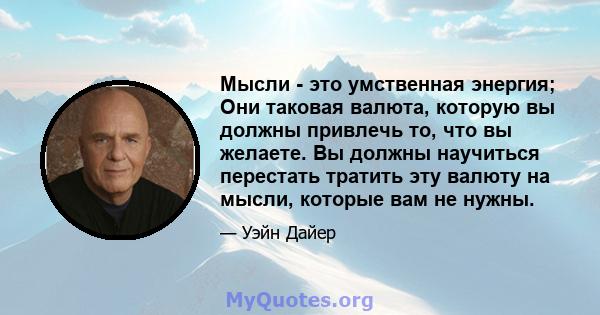 Мысли - это умственная энергия; Они таковая валюта, которую вы должны привлечь то, что вы желаете. Вы должны научиться перестать тратить эту валюту на мысли, которые вам не нужны.

— Уэйн Дайер

MyQuotes.org